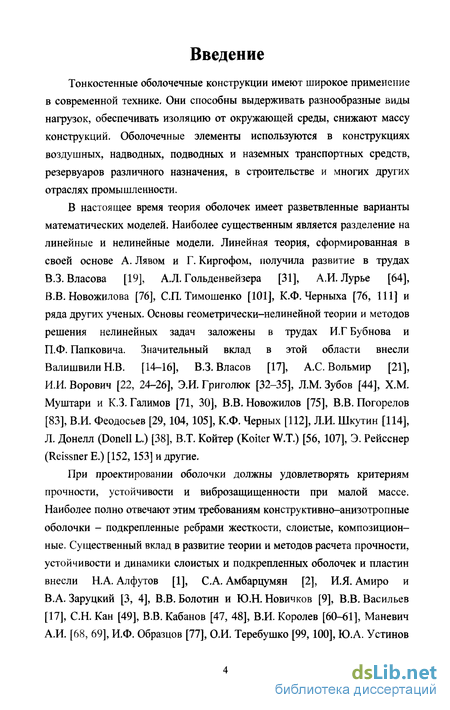 Введение

Тонкостенные оболочечные конструкции имеют широкое применение в современной технике. Они способны выдерживать разнообразные виды нагрузок, обеспечивать изоляцию от окружающей среды, снижают массу конструкций. Оболочечные элементы используются в конструкциях воздушных, надводных, подводных и наземных транспортных средств, резервуаров различного назначения, в строительстве и многих других отраслях промышленности.

В настоящее время теория оболочек имеет разветвленные варианты математических моделей. Наиболее существенным является разделение на линейные и нелинейные модели. Линейная теория, сформированная в своей основе А. Лявом и Г. Киргофом, получила развитие в трудах В.З. Власова [19], А.Л. Гольденвейзера [31], А.И. Лурье [64], В.В. Новожилова [76], С.П. Тимошенко [101], К.Ф. Черныха [76, 111] и ряда других ученых. Основы геометрически–нелинейной теории и методов решения нелинейных задач заложены в трудах И.Г Бубнова и П.Ф. Папковича. Значительный вклад в этой области внесли Валишвили Н.В. [14–16], В.З. Власов [17], А.С. Вольмир [21], И.И. Ворович [22, 24–26], Э.И. Григолюк [32–35], Л.М. Зубов [44], Х.М. Муштари и К.З. Галимов [71, 30], В.В. Новожилов [75], В.В. Погорелов [83], В.И. Феодосьев [29, 104, 105], К.Ф. Черных [112], Л.И. Шкутин [114], Л. Донелл (Donell L.) [38], В.Т. Койтер (Koiter W.T.) [56, 107], Э. Рейсснер (Reissner E.) [152, 153] и другие.

При проектировании оболочки должны удовлетворять критериям прочности, устойчивости и виброзащищенности при малой массе. Наиболее полно отвечают этим требованиям конструктивно–анизотропные оболочки – подкрепленные ребрами жесткости, слоистые, композиционные. Существенный вклад в развитие теории и методов расчета прочности, устойчивости и динамики слоистых и подкрепленных оболочек и пластин внесли Н.А. Алфутов [1], С.А. Амбарцумян [2], И.Я. Амиро и В.А. Заруцкий [3, 4], В.В. Болотин и Ю.Н. Новичков [9], В.В. Васильев [17], С.Н. Кан [49], В.В. Кабанов [47, 48], В.И. Королев [60–61], Маневич А.И. [68, 69], И.Ф. Образцов [77], О.И. Теребушко [99, 100], Ю.А. Устинов

4

dsLib.net
библиотека диссертаций